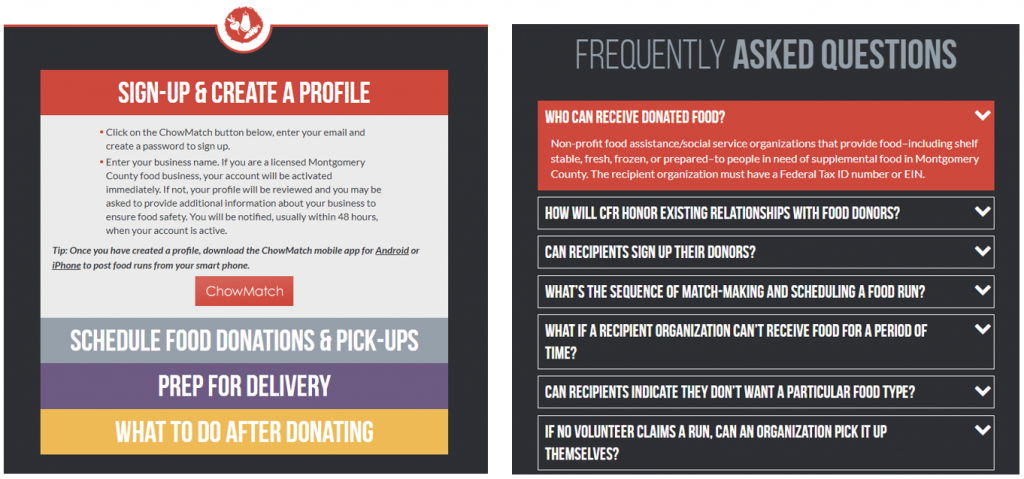 SIGN-UP & CREATE A PROFILE

• Click on the ChowMatch button below, enter your email and create a password to sign up.
• Enter your business name. If you are a licensed Montgomery County food business, your account will be activated immediately. If not, your profile will be reviewed and you may be asked to provide additional information about your business to ensure food safety. You will be notified, usually within 48 hours, when your account is active.

Tip: Once you have created a profile, download the ChowMatch mobile app for Android or iPhone to post food runs from your smart phone.

ChowMatch

SCHEDULE FOOD DONATIONS & PICK-UPS

PREP FOR DELIVERY

WHAT TO DO AFTER DONATING

FREQUENTLY ASKED QUESTIONS

WHO CAN RECEIVE DONATED FOOD?

Non-profit food assistance/social service organizations that provide food–including shelf stable, fresh, frozen, or prepared–to people in need of supplemental food in Montgomery County. The recipient organization must have a Federal Tax ID number or EIN.

HOW WILL CFR HONOR EXISTING RELATIONSHIPS WITH FOOD DONORS?

CAN RECIPIENTS SIGN UP THEIR DONORS?

WHAT'S THE SEQUENCE OF MATCH-MAKING AND SCHEDULING A FOOD RUN?

WHAT IF A RECIPIENT ORGANIZATION CAN'T RECEIVE FOOD FOR A PERIOD OF TIME?

CAN RECIPIENTS INDICATE THEY DON'T WANT A PARTICULAR FOOD TYPE?

IF NO VOLUNTEER CLAIMS A RUN, CAN AN ORGANIZATION PICK IT UP THEMSELVES?